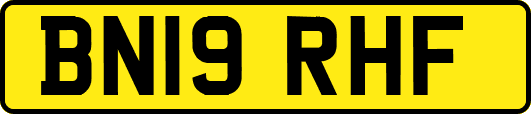 BN19 RHF